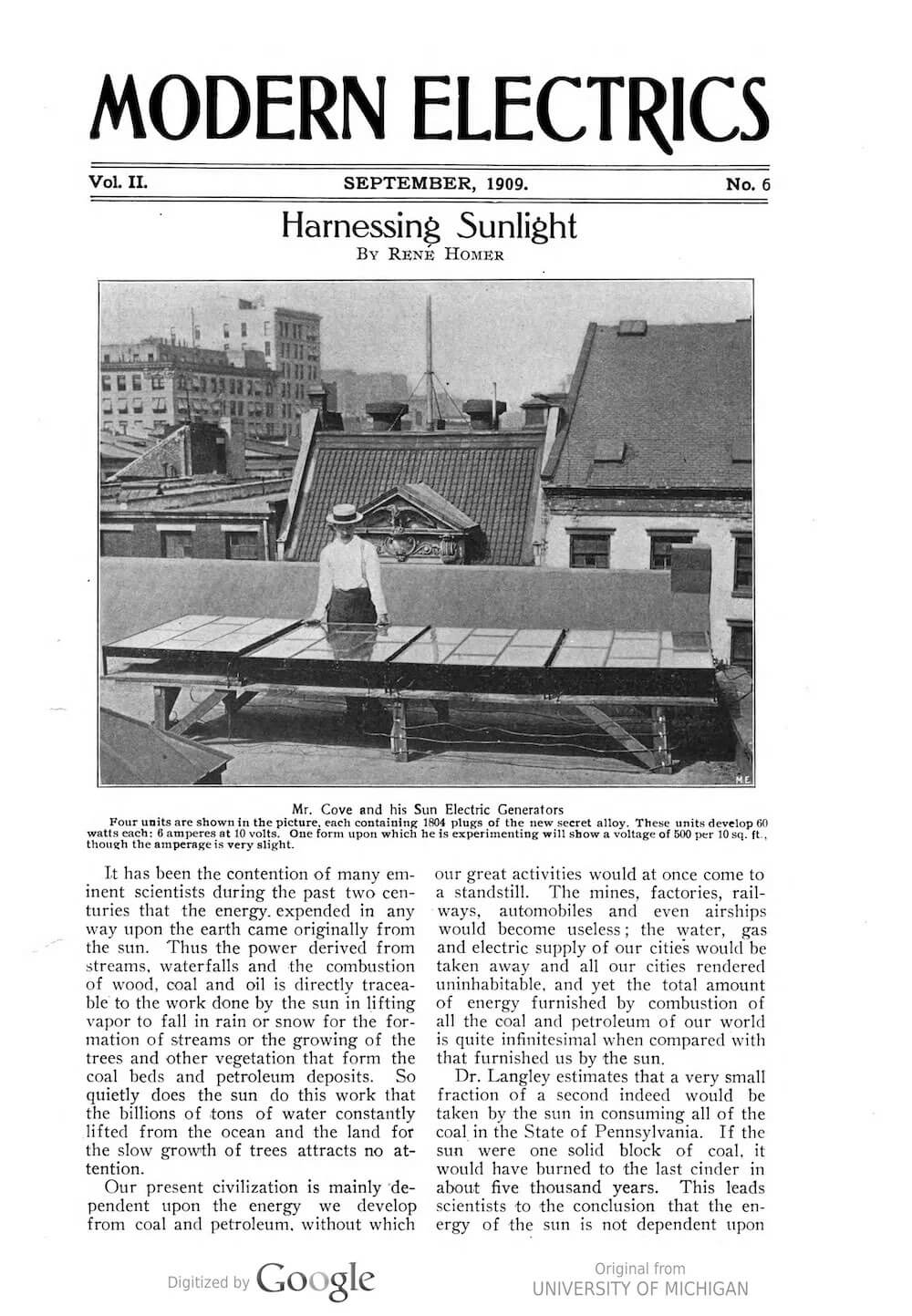 MODERN ELECTRICS

Vol. II. SEPTEMBER, 1909. No. 6

Harnessing Sunlight
By René Homer

M.E.

Mr. Cove and his Sun Electric Generators
Four units are shown in the picture, each containing 1804 plugs of the new secret alloy. These units develop 60 watts each: 6 amperes at 10 volts. One form upon which he is experimenting will show a voltage of 500 per 10 sq. ft., though the amperage is very slight.

It has been the contention of many eminent scientists during the past two centuries that the energy expended in any way upon the earth came originally from the sun. Thus the power derived from streams, waterfalls and the combustion of wood, coal and oil is directly traceable to the work done by the sun in lifting vapor to fall in rain or snow for the formation of streams or the growing of the trees and other vegetation that form the coal beds and petroleum deposits. So quietly does the sun do this work that the billions of tons of water constantly lifted from the ocean and the land for the slow growth of trees attracts no attention.

Our present civilization is mainly dependent upon the energy we develop from coal and petroleum, without which our great activities would at once come to a standstill. The mines, factories, railways, automobiles and even airships would become useless; the water, gas and electric supply of our cities would be taken away and all our cities rendered uninhabitable, and yet the total amount of energy furnished by combustion of all the coal and petroleum of our world is quite infinitesimal when compared with that furnished us by the sun.

Dr. Langley estimates that a very small fraction of a second indeed would be taken by the sun in consuming all of the coal in the State of Pennsylvania. If the sun were one solid block of coal, it would have burned to the last cinder in about five thousand years. This leads scientists to the conclusion that the energy of the sun is not dependent upon

Digitized by Google

Original from
UNIVERSITY OF MICHIGAN